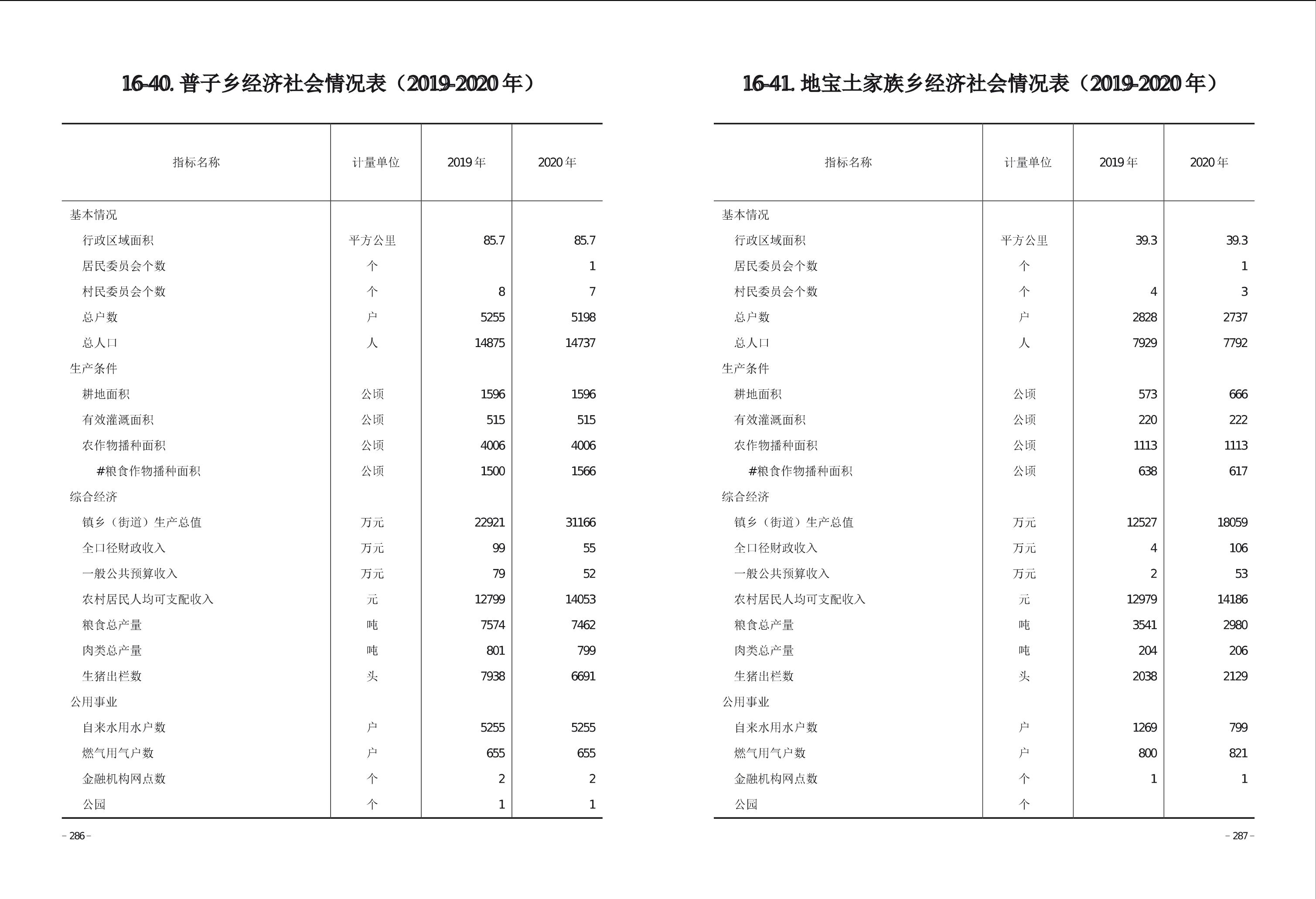 16-40. 普子乡经济社会情况表（2019-2020 年）

| 指标名称 | 计量单位 | 2019 年 | 2020 年 |
|---|---|---|---|
| 基本情况 | | | |
| 行政区域面积 | 平方公里 | 85.7 | 85.7 |
| 居民委员会个数 | 个 | | 1 |
| 村民委员会个数 | 个 | 8 | 7 |
| 总户数 | 户 | 5255 | 5198 |
| 总人口 | 人 | 14875 | 14737 |
| 生产条件 | | | |
| 耕地面积 | 公顷 | 1596 | 1596 |
| 有效灌溉面积 | 公顷 | 515 | 515 |
| 农作物播种面积 | 公顷 | 4006 | 4006 |
| #粮食作物播种面积 | 公顷 | 1500 | 1566 |
| 综合经济 | | | |
| 镇乡（街道）生产总值 | 万元 | 22921 | 31166 |
| 全口径财政收入 | 万元 | 99 | 55 |
| 一般公共预算收入 | 万元 | 79 | 52 |
| 农村居民人均可支配收入 | 元 | 12799 | 14053 |
| 粮食总产量 | 吨 | 7574 | 7462 |
| 肉类总产量 | 吨 | 801 | 799 |
| 生猪出栏数 | 头 | 7938 | 6691 |
| 公用事业 | | | |
| 自来水用水户数 | 户 | 5255 | 5255 |
| 燃气用气户数 | 户 | 655 | 655 |
| 金融机构网点数 | 个 | 2 | 2 |
| 公园 | 个 | 1 | 1 |

– 286 –

16-41. 地宝土家族乡经济社会情况表（2019-2020 年）

| 指标名称 | 计量单位 | 2019 年 | 2020 年 |
|---|---|---|---|
| 基本情况 | | | |
| 行政区域面积 | 平方公里 | 39.3 | 39.3 |
| 居民委员会个数 | 个 | | 1 |
| 村民委员会个数 | 个 | 4 | 3 |
| 总户数 | 户 | 2828 | 2737 |
| 总人口 | 人 | 7929 | 7792 |
| 生产条件 | | | |
| 耕地面积 | 公顷 | 573 | 666 |
| 有效灌溉面积 | 公顷 | 220 | 222 |
| 农作物播种面积 | 公顷 | 1113 | 1113 |
| #粮食作物播种面积 | 公顷 | 638 | 617 |
| 综合经济 | | | |
| 镇乡（街道）生产总值 | 万元 | 12527 | 18059 |
| 全口径财政收入 | 万元 | 4 | 106 |
| 一般公共预算收入 | 万元 | 2 | 53 |
| 农村居民人均可支配收入 | 元 | 12979 | 14186 |
| 粮食总产量 | 吨 | 3541 | 2980 |
| 肉类总产量 | 吨 | 204 | 206 |
| 生猪出栏数 | 头 | 2038 | 2129 |
| 公用事业 | | | |
| 自来水用水户数 | 户 | 1269 | 799 |
| 燃气用气户数 | 户 | 800 | 821 |
| 金融机构网点数 | 个 | 1 | 1 |
| 公园 | 个 | | |

– 287 –